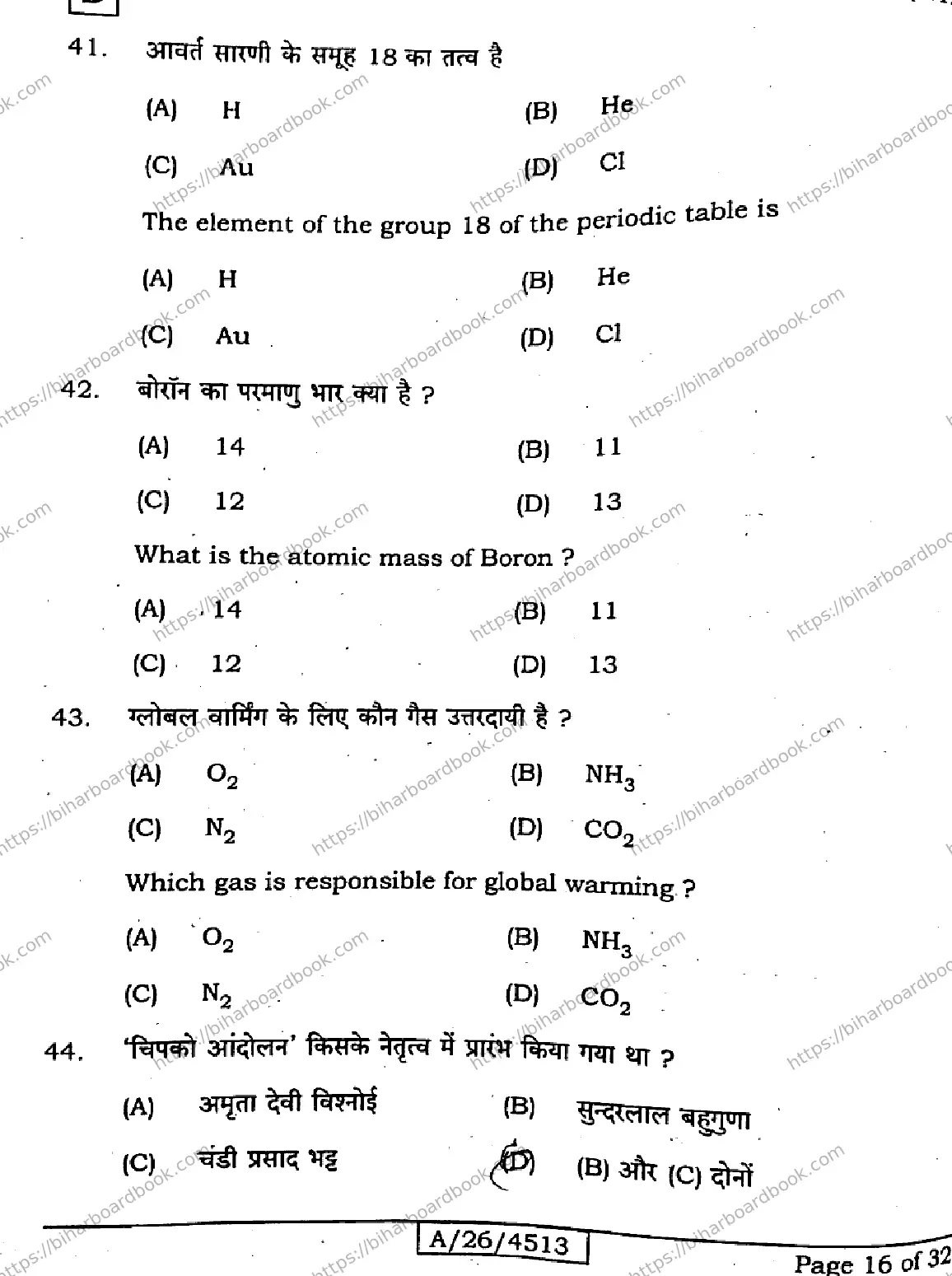 41. आवर्त सारणी के समूह 18 का तत्व है

(A) H (B) He

(C) Au (D) Cl

The element of the group 18 of the periodic table is

(A) H (B) He

(C) Au (D) Cl

42. बोरॉन का परमाणु भार क्या है ?

(A) 14 (B) 11

(C) 12 (D) 13

What is the atomic mass of Boron ?

(A) 14 (B) 11

(C) 12 (D) 13

43. ग्लोबल वार्मिंग के लिए कौन गैस उत्तरदायी है ?

(A) $O_2$ (B) $NH_3$

(C) $N_2$ (D) $CO_2$

Which gas is responsible for global warming ?

(A) $O_2$ (B) $NH_3$

(C) $N_2$ (D) $CO_2$

44. 'चिपको आंदोलन' किसके नेतृत्व में प्रारंभ किया गया था ?

(A) अमृता देवी विश्नोई (B) सुन्दरलाल बहुगुणा

(C) चंडी प्रसाद भट्ट (D) (B) और (C) दोनों

A/26/4513

Page 16 of 32

https://biharboardbook.com